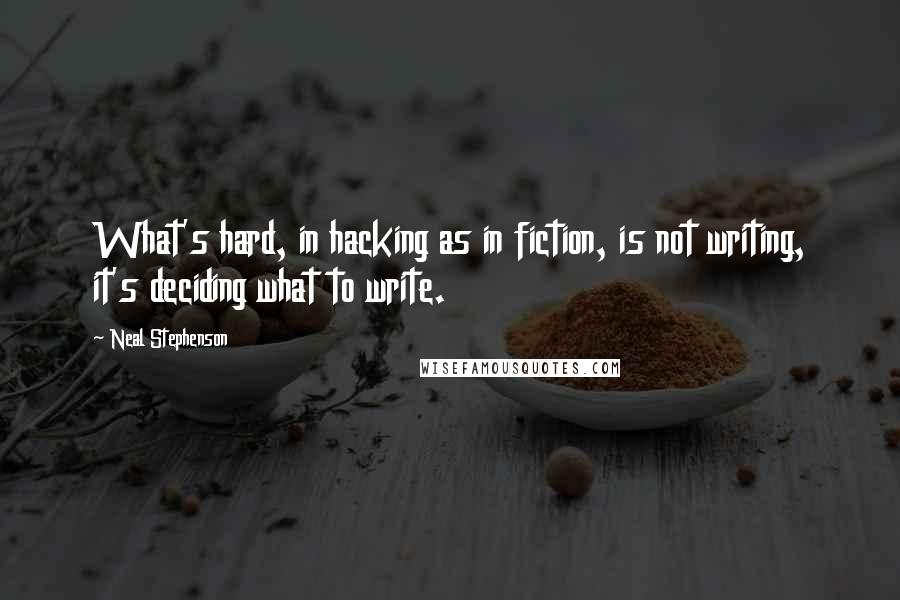 What's hard, in hacking as in fiction, is not writing, it's deciding what to write.

Neal Stephenson

WISEFAMOUSQUOTES.COM